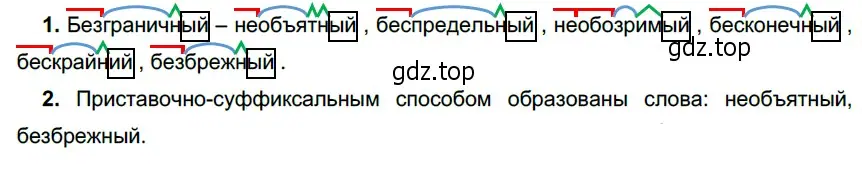 **1.** Безграничный – необъятный , беспредельный , необозримый , бесконечный , бескрайний , безбрежный .

gdz.top

gdz.top

**2.** Приставочно-суффиксальным способом образованы слова: необъятный, безбрежный.